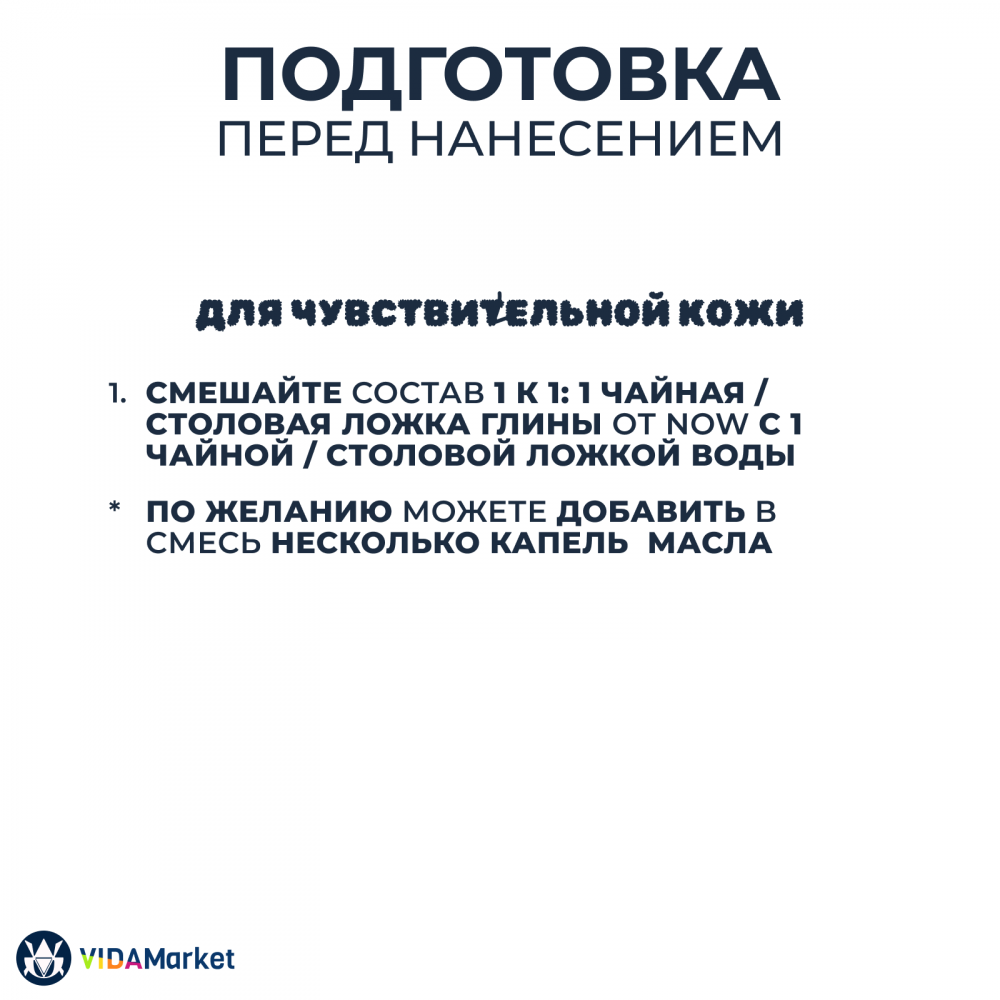 ПОДГОТОВКА
ПЕРЕД НАНЕСЕНИЕМ

ДЛЯ ЧУВСТВИТЕЛЬНОЙ КОЖИ

1. СМЕШАЙТЕ СОСТАВ 1 К 1: 1 ЧАЙНАЯ / СТОЛОВАЯ ЛОЖКА ГЛИНЫ ОТ NOW С 1 ЧАЙНОЙ / СТОЛОВОЙ ЛОЖКОЙ ВОДЫ

* ПО ЖЕЛАНИЮ МОЖЕТЕ ДОБАВИТЬ В СМЕСЬ НЕСКОЛЬКО КАПЕЛЬ МАСЛА

VIDAMarket